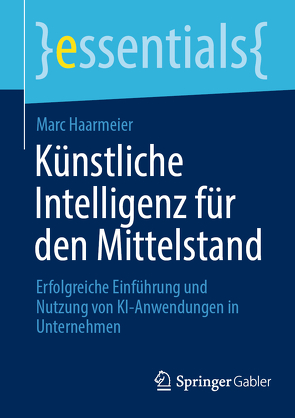 }essentials{

Marc Haarmeier

Künstliche Intelligenz für den Mittelstand

Erfolgreiche Einführung und Nutzung von KI-Anwendungen in Unternehmen

Springer Gabler